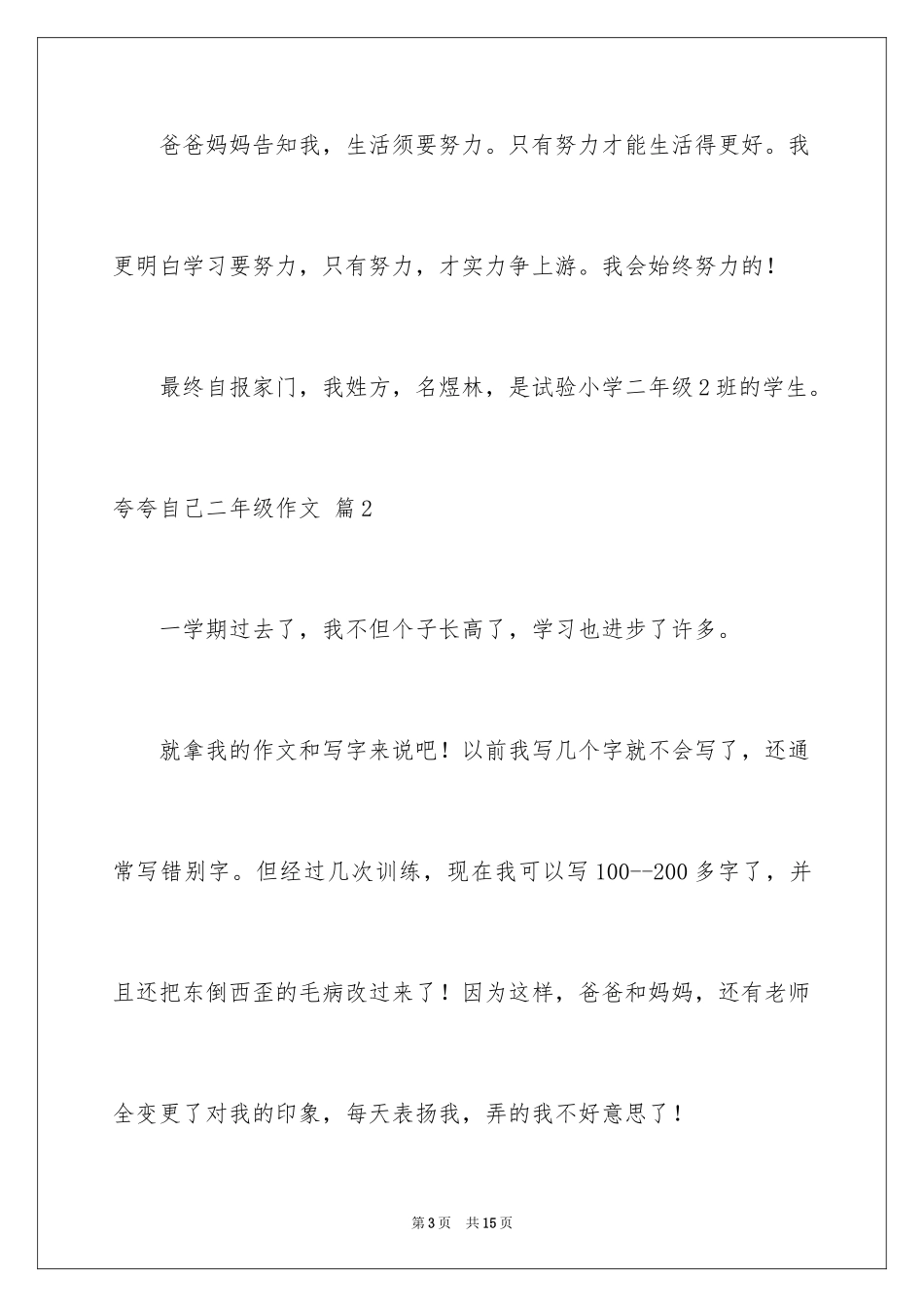 爸爸妈妈告知我，生活须要努力。只有努力才能生活得更好。我更明白学习要努力，只有努力，才实力争上游。我会始终努力的！

最终自报家门，我姓方，名煜林，是试验小学二年级2班的学生。

夸夸自己二年级作文 篇2

一学期过去了，我不但个子长高了，学习也进步了许多。

就拿我的作文和写字来说吧！以前我写几个字就不会写了，还通常写错别字。但经过几次训练，现在我可以写100--200多字了，并且还把东倒西歪的毛病改过来了！因为这样，爸爸和妈妈，还有老师全变更了对我的印象，每天表扬我，弄的我不好意思了！

第3页 共15页